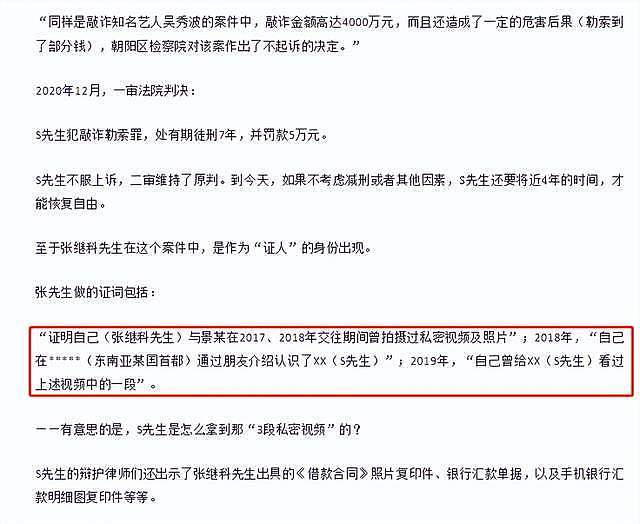 “同样是敲诈知名艺人吴秀波的案件中，敲诈金额高达4000万元，而且还造成了一定的危害后果（勒索到了部分钱），朝阳区检察院对该案作出了不起诉的决定。”

2020年12月，一审法院判决：

S先生犯敲诈勒索罪，处有期徒刑7年，并罚款5万元。

S先生不服上诉，二审维持了原判。到今天，如果不考虑减刑或者其他因素，S先生还要将近4年的时间，才能恢复自由。

至于张继科先生在这个案件中，是作为“证人”的身份出现。

张先生做的证词包括：

“证明自己（张继科先生）与景某在2017、2018年交往期间曾拍摄过私密视频及照片”；2018年，“自己在*****（东南亚某国首都）通过朋友介绍认识了XX（S先生）”；2019年，“自己曾给XX（S先生）看过上述视频中的一段”。

——有意思的是，S先生是怎么拿到那“3段私密视频”的？

S先生的辩护律师们还出示了张继科先生出具的《借款合同》照片复印件、银行汇款单据，以及手机银行汇款明细图复印件等等。